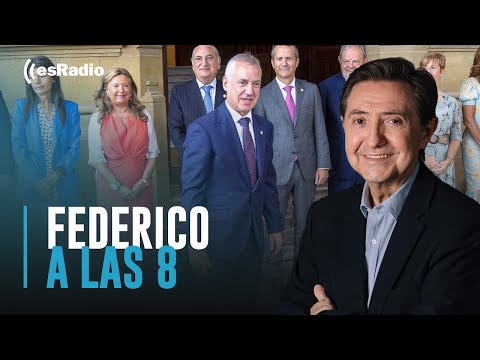 esRadio

FEDERICO
A LAS 8